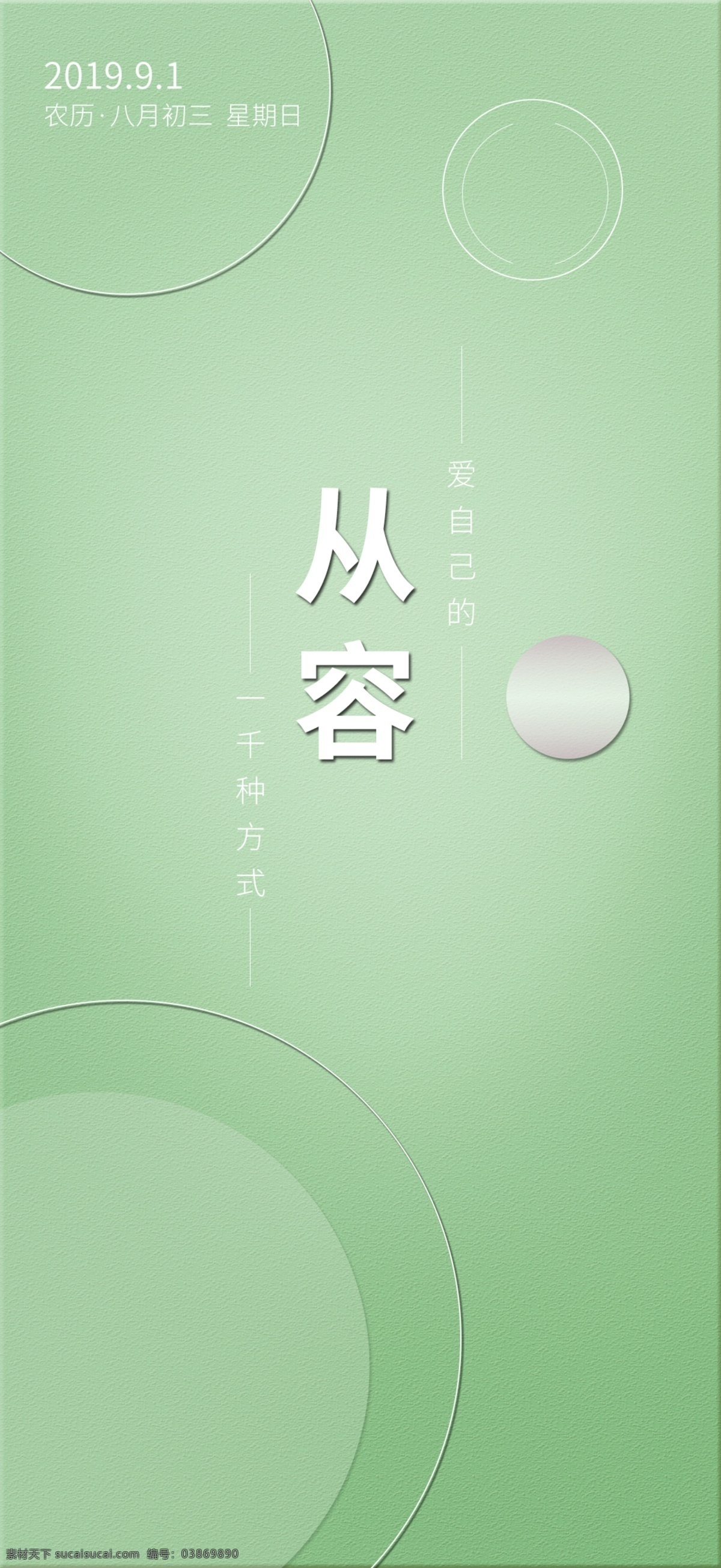 2019.9.1
农历·八月初三 星期日

爱自己的

从容

一千种方式

素材天下 sucaisucai.com 编号：03869890